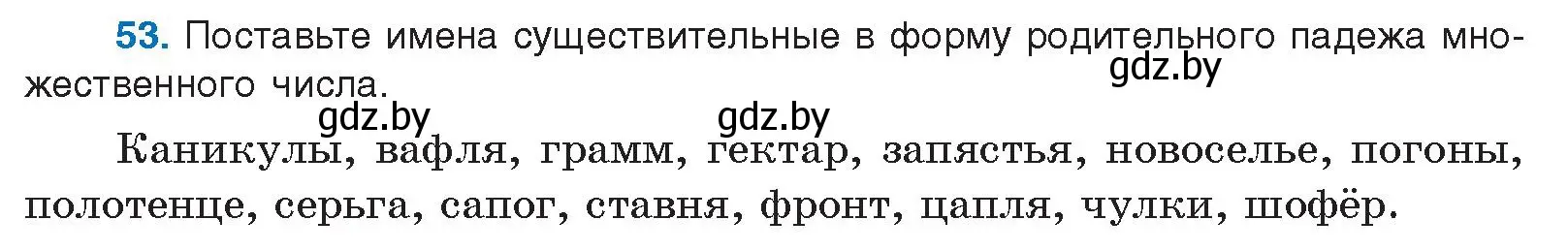 53. Поставьте имена существительные в форму родительного падежа множественного числа.

gdz.by

gdz.by gdz.by

Каникулы, вафля, грамм, гектар, запястья, новоселье, погоны, полотенце, серьга, сапог, ставня, фронт, цапля, чулки, шофёр.